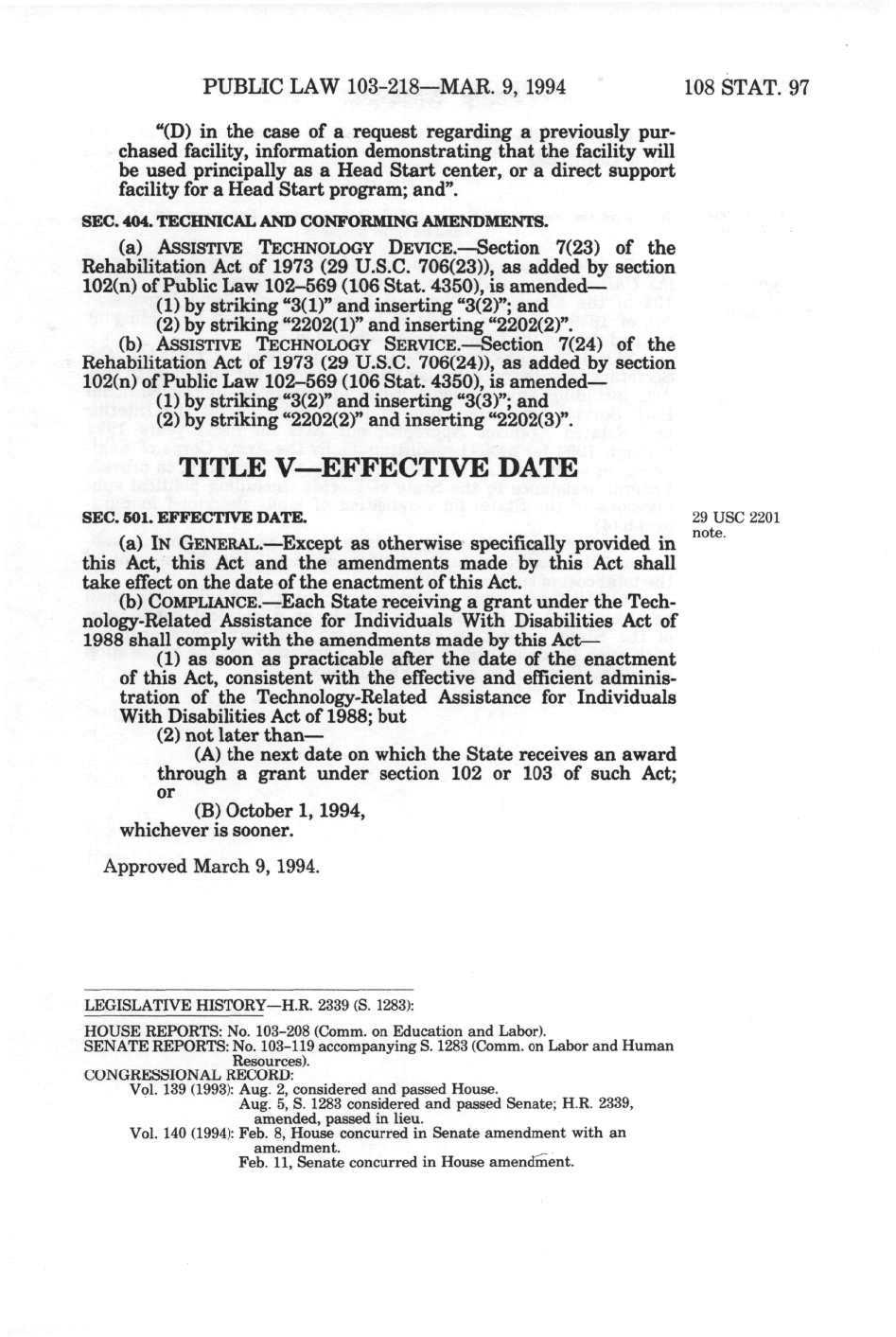 PUBLIC LAW 103-218—MAR. 9, 1994 108 STAT. 97

"(D) in the case of a request regarding a previously purchased facility, information demonstrating that the facility will be used principally as a Head Start center, or a direct support facility for a Head Start program; and".

SEC. 404. TECHNICAL AND CONFORMING AMENDMENTS.

(a) ASSISTIVE TECHNOLOGY DEVICE.—Section 7(23) of the Rehabilitation Act of 1973 (29 U.S.C. 706(23)), as added by section 102(n) of Public Law 102–569 (106 Stat. 4350), is amended—
(1) by striking "3(1)" and inserting "3(2)"; and
(2) by striking "2202(1)" and inserting "2202(2)".
(b) ASSISTIVE TECHNOLOGY SERVICE.—Section 7(24) of the Rehabilitation Act of 1973 (29 U.S.C. 706(24)), as added by section 102(n) of Public Law 102–569 (106 Stat. 4350), is amended—
(1) by striking "3(2)" and inserting "3(3)"; and
(2) by striking "2202(2)" and inserting "2202(3)".

TITLE V—EFFECTIVE DATE

SEC. 501. EFFECTIVE DATE.

29 USC 2201 note.

(a) IN GENERAL.—Except as otherwise specifically provided in this Act, this Act and the amendments made by this Act shall take effect on the date of the enactment of this Act.
(b) COMPLIANCE.—Each State receiving a grant under the Technology-Related Assistance for Individuals With Disabilities Act of 1988 shall comply with the amendments made by this Act—
(1) as soon as practicable after the date of the enactment of this Act, consistent with the effective and efficient administration of the Technology-Related Assistance for Individuals With Disabilities Act of 1988; but
(2) not later than—
(A) the next date on which the State receives an award through a grant under section 102 or 103 of such Act; or
(B) October 1, 1994,
whichever is sooner.

Approved March 9, 1994.

LEGISLATIVE HISTORY—H.R. 2339 (S. 1283):

HOUSE REPORTS: No. 103-208 (Comm. on Education and Labor).
SENATE REPORTS: No. 103-119 accompanying S. 1283 (Comm. on Labor and Human Resources).
CONGRESSIONAL RECORD:
Vol. 139 (1993): Aug. 2, considered and passed House.
Aug. 5, S. 1283 considered and passed Senate; H.R. 2339, amended, passed in lieu.
Vol. 140 (1994): Feb. 8, House concurred in Senate amendment with an amendment.
Feb. 11, Senate concurred in House amendment.